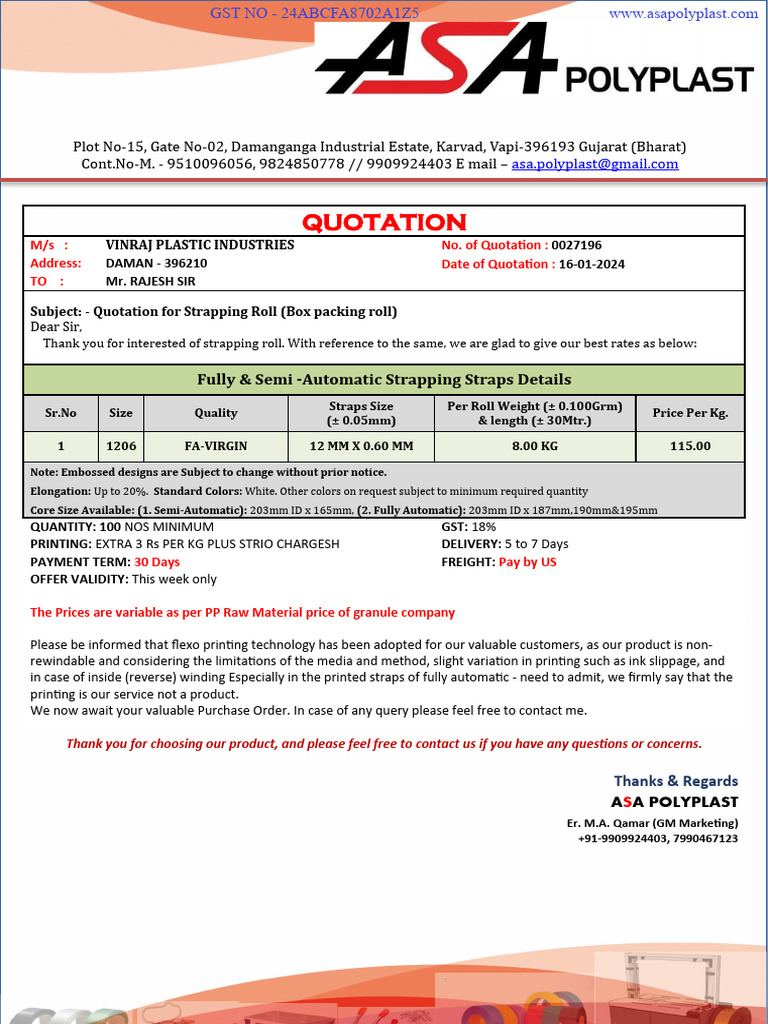 GST NO - 24ABCFA8702A1Z5

www.asapolyplast.com

ASA POLYPLAST

Plot No-15, Gate No-02, Damanganga Industrial Estate, Karvad, Vapi-396193 Gujarat (Bharat)
Cont.No-M. - 9510096056, 9824850778 // 9909924403 E mail – asa.polyplast@gmail.com

QUOTATION

M/s : VINRAJ PLASTIC INDUSTRIES
Address: DAMAN - 396210
TO : Mr. RAJESH SIR

No. of Quotation : 0027196
Date of Quotation : 16-01-2024

Subject: - Quotation for Strapping Roll (Box packing roll)
Dear Sir,
Thank you for interested of strapping roll. With reference to the same, we are glad to give our best rates as below:

Fully & Semi -Automatic Strapping Straps Details

| Sr.No | Size | Quality | Straps Size (± 0.05mm) | Per Roll Weight (± 0.100Grm) & length (± 30Mtr.) | Price Per Kg. |
|---|---|---|---|---|---|
| 1 | 1206 | FA-VIRGIN | 12 MM X 0.60 MM | 8.00 KG | 115.00 |

Note: Embossed designs are Subject to change without prior notice.
Elongation: Up to 20%. Standard Colors: White. Other colors on request subject to minimum required quantity
Core Size Available: (1. Semi-Automatic): 203mm ID x 165mm, (2. Fully Automatic): 203mm ID x 187mm,190mm&195mm

QUANTITY: 100 NOS MINIMUM
PRINTING: EXTRA 3 Rs PER KG PLUS STRIO CHARGESH
PAYMENT TERM: 30 Days
OFFER VALIDITY: This week only

GST: 18%
DELIVERY: 5 to 7 Days
FREIGHT: Pay by US

The Prices are variable as per PP Raw Material price of granule company

Please be informed that flexo printing technology has been adopted for our valuable customers, as our product is non-rewindable and considering the limitations of the media and method, slight variation in printing such as ink slippage, and in case of inside (reverse) winding Especially in the printed straps of fully automatic - need to admit, we firmly say that the printing is our service not a product.
We now await your valuable Purchase Order. In case of any query please feel free to contact me.

Thank you for choosing our product, and please feel free to contact us if you have any questions or concerns.

Thanks & Regards
ASA POLYPLAST
Er. M.A. Qamar (GM Marketing)
+91-9909924403, 7990467123